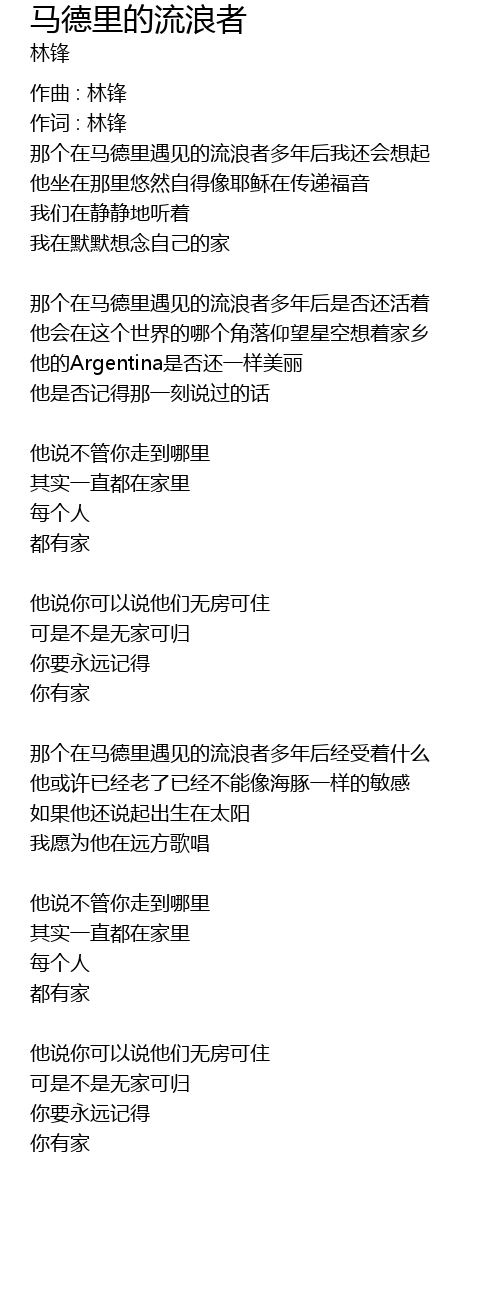 马德里的流浪者
林锋

作曲 : 林锋
作词 : 林锋
那个在马德里遇见的流浪者多年后我还会想起
他坐在那里悠然自得像耶稣在传递福音
我们在静静地听着
我在默默想念自己的家

那个在马德里遇见的流浪者多年后是否还活着
他会在这个世界的哪个角落仰望星空想着家乡
他的Argentina是否还一样美丽
他是否记得那一刻说过的话

他说不管你走到哪里
其实一直都在家里
每个人
都有家

他说你可以说他们无房可住
可是不是无家可归
你要永远记得
你有家

那个在马德里遇见的流浪者多年后经受着什么
他或许已经老了已经不能像海豚一样的敏感
如果他还说起出生在太阳
我愿为他在远方歌唱

他说不管你走到哪里
其实一直都在家里
每个人
都有家

他说你可以说他们无房可住
可是不是无家可归
你要永远记得
你有家